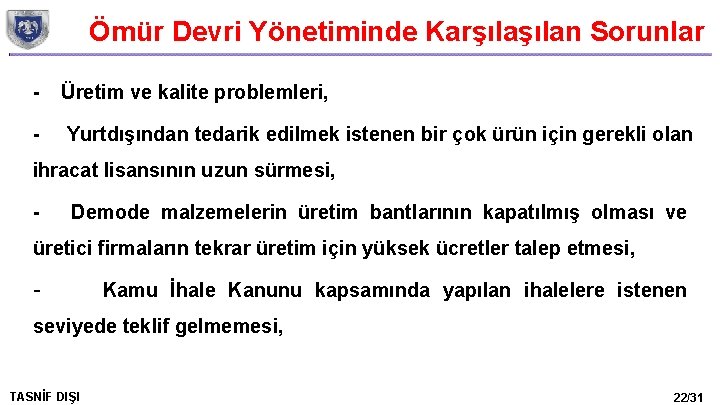 Ömür Devri Yönetiminde Karşılaşılan Sorunlar

- Üretim ve kalite problemleri,

- Yurtdışından tedarik edilmek istenen bir çok ürün için gerekli olan ihracat lisansının uzun sürmesi,

- Demode malzemelerin üretim bantlarının kapatılmış olması ve üretici firmaların tekrar üretim için yüksek ücretler talep etmesi,

- Kamu İhale Kanunu kapsamında yapılan ihalelere istenen seviyede teklif gelmemesi,

TASNİF DIŞI

22/31